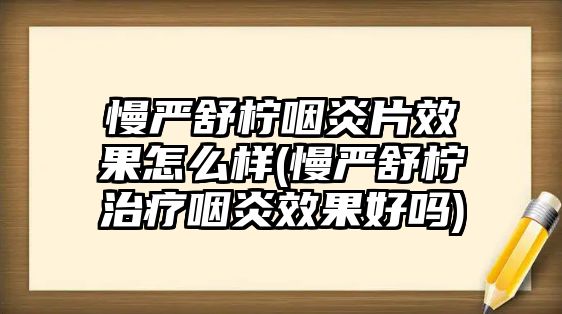 慢严舒柠咽炎片效果怎么样(慢严舒柠治疗咽炎效果好吗)